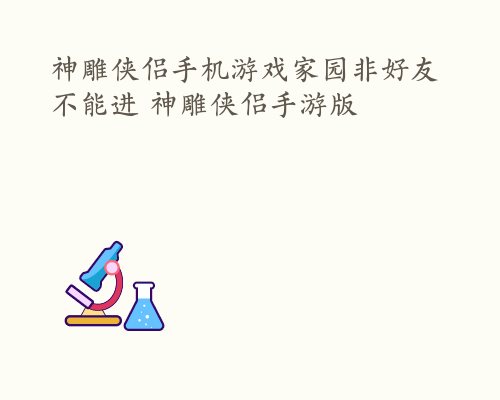 神雕侠侣手机游戏家园非好友不能进 神雕侠侣手游版